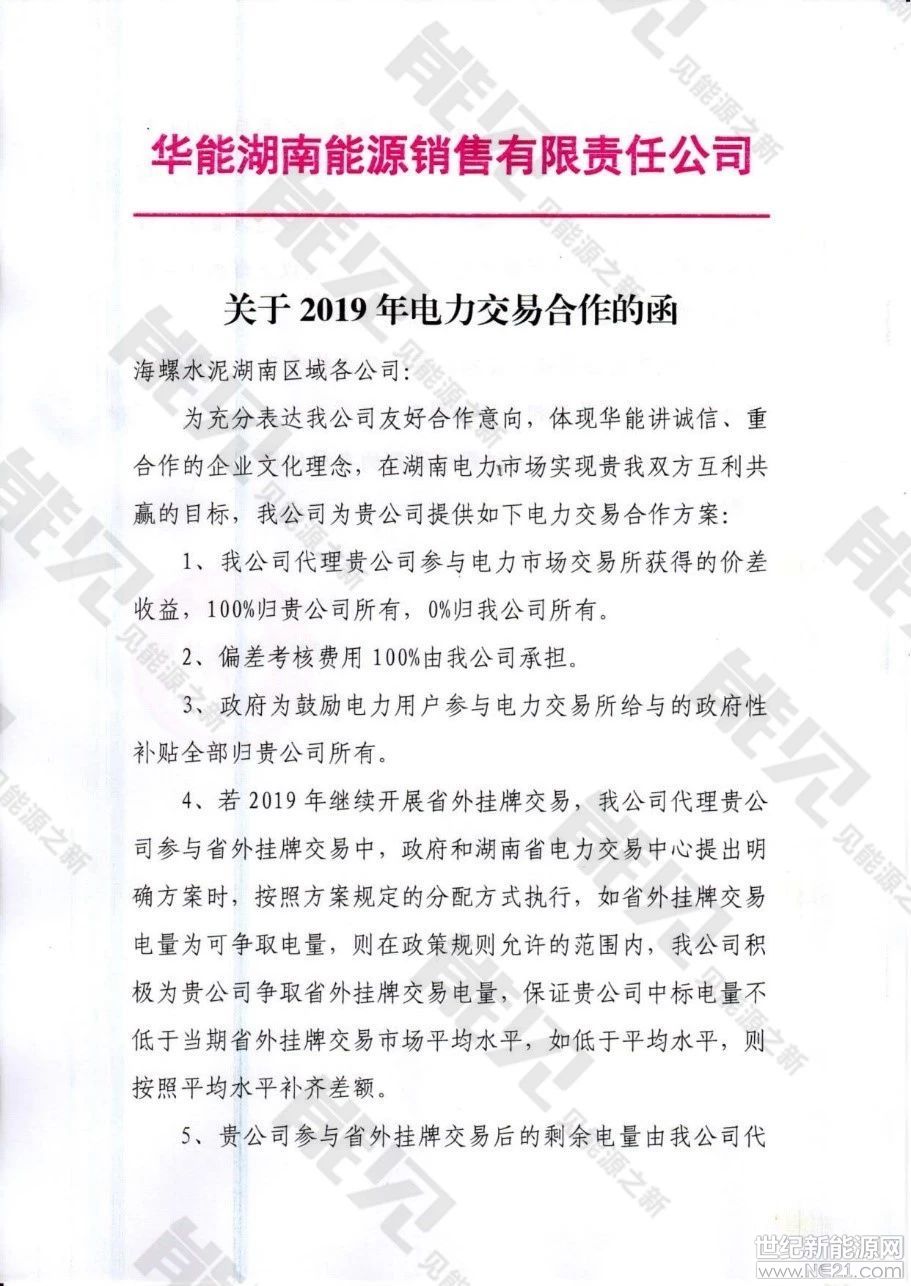 华能湖南能源销售有限责任公司

关于 2019 年电力交易合作的函

海螺水泥湖南区域各公司：

为充分表达我公司友好合作意向，体现华能讲诚信、重合作的企业文化理念，在湖南电力市场实现贵我双方互利共赢的目标，我公司为贵公司提供如下电力交易合作方案：

1、我公司代理贵公司参与电力市场交易所获得的价差收益，100%归贵公司所有，0%归我公司所有。

2、偏差考核费用 100%由我公司承担。

3、政府为鼓励电力用户参与电力交易所给与的政府性补贴全部归贵公司所有。

4、若 2019 年继续开展省外挂牌交易，我公司代理贵公司参与省外挂牌交易中，政府和湖南省电力交易中心提出明确方案时，按照方案规定的分配方式执行，如省外挂牌交易电量为可争取电量，则在政策规则允许的范围内，我公司积极为贵公司争取省外挂牌交易电量，保证贵公司中标电量不低于当期省外挂牌交易市场平均水平，如低于平均水平，则按照平均水平补齐差额。

5、贵公司参与省外挂牌交易后的剩余电量由我公司代

能见 见能源之新

世纪新能源网 www.NE21.com